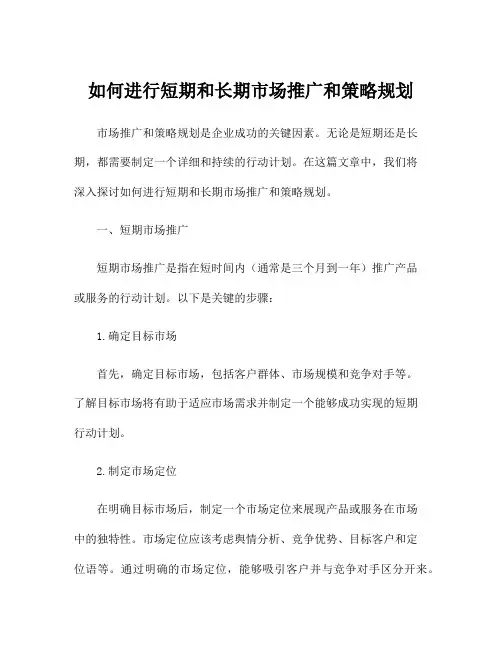 如何进行短期和长期市场推广和策略规划

市场推广和策略规划是企业成功的关键因素。无论是短期还是长期，都需要制定一个详细和持续的行动计划。在这篇文章中，我们将深入探讨如何进行短期和长期市场推广和策略规划。

一、短期市场推广

短期市场推广是指在短时间内（通常是三个月到一年）推广产品或服务的行动计划。以下是关键的步骤：

1.确定目标市场

首先，确定目标市场，包括客户群体、市场规模和竞争对手等。了解目标市场将有助于适应市场需求并制定一个能够成功实现的短期行动计划。

2.制定市场定位

在明确目标市场后，制定一个市场定位来展现产品或服务在市场中的独特性。市场定位应该考虑舆情分析、竞争优势、目标客户和定位语等。通过明确的市场定位，能够吸引客户并与竞争对手区分开来。